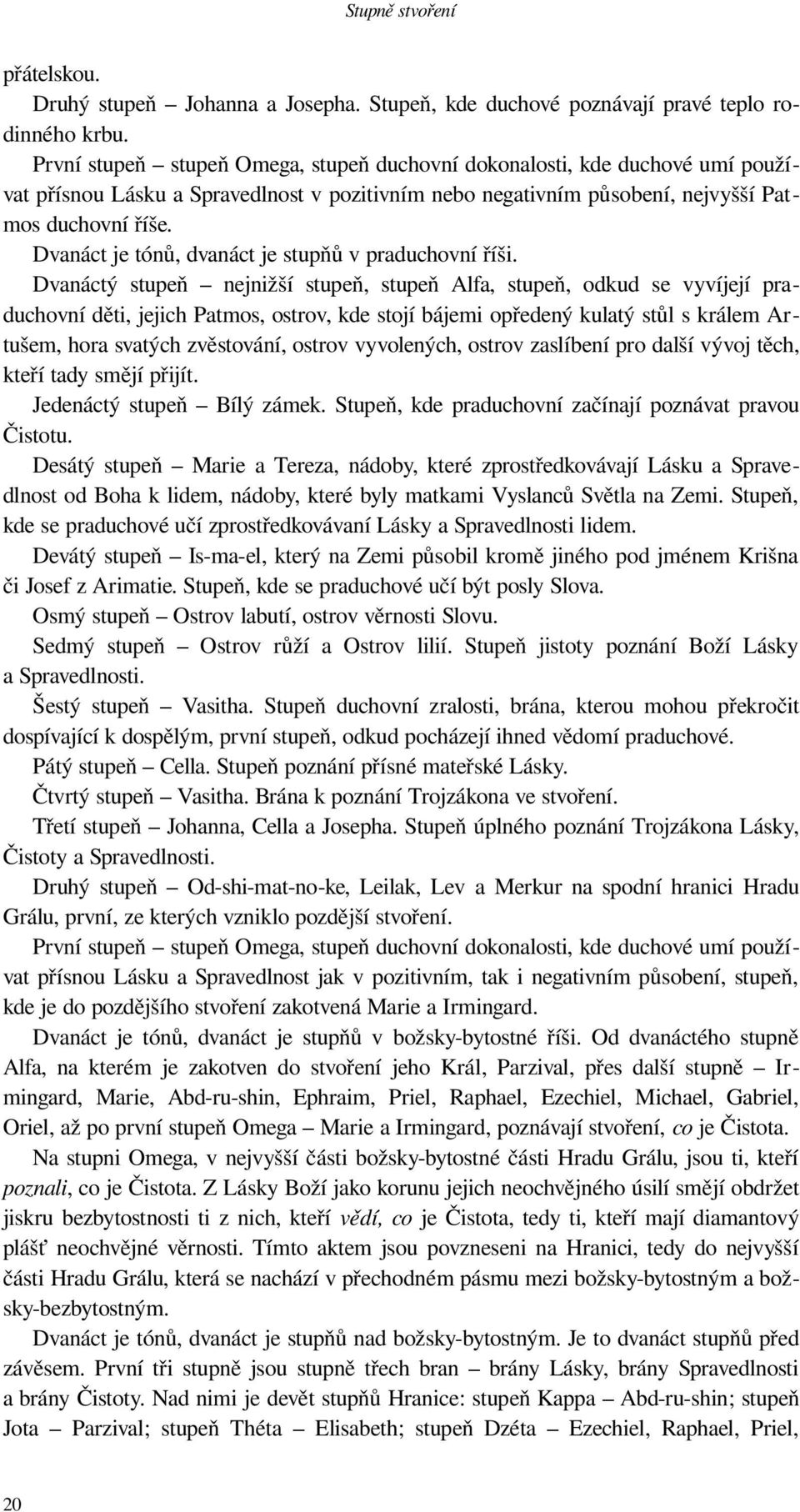 Stupně stvoření

přátelskou.

Druhý stupeň – Johanna a Josepha. Stupeň, kde duchové poznávají pravé teplo rodinného krbu.

První stupeň – stupeň Omega, stupeň duchovní dokonalosti, kde duchové umí používat přísnou Lásku a Spravedlnost v pozitivním nebo negativním působení, nejvyšší Patmos duchovní říše.

Dvanáct je tónů, dvanáct je stupňů v praduchovní říši.

Dvanáctý stupeň – nejnižší stupeň, stupeň Alfa, stupeň, odkud se vyvíjejí praduchovní děti, jejich Patmos, ostrov, kde stojí bájemi opředený kulatý stůl s králem Artušem, hora svatých zvěstování, ostrov vyvolených, ostrov zaslíbení pro další vývoj těch, kteří tady smějí přijít.

Jedenáctý stupeň – Bílý zámek. Stupeň, kde praduchovní začínají poznávat pravou Čistotu.

Desátý stupeň – Marie a Tereza, nádoby, které zprostředkovávají Lásku a Spravedlnost od Boha k lidem, nádoby, které byly matkami Vyslanců Světla na Zemi. Stupeň, kde se praduchové učí zprostředkovávaní Lásky a Spravedlnosti lidem.

Devátý stupeň – Is-ma-el, který na Zemi působil kromě jiného pod jménem Krišna či Josef z Arimatie. Stupeň, kde se praduchové učí být posly Slova.

Osmý stupeň – Ostrov labutí, ostrov věrnosti Slovu.

Sedmý stupeň – Ostrov růží a Ostrov lilií. Stupeň jistoty poznání Boží Lásky a Spravedlnosti.

Šestý stupeň – Vasitha. Stupeň duchovní zralosti, brána, kterou mohou překročit dospívající k dospělým, první stupeň, odkud pocházejí ihned vědomí praduchové.

Pátý stupeň – Cella. Stupeň poznání přísné mateřské Lásky.

Čtvrtý stupeň – Vasitha. Brána k poznání Trojzákona ve stvoření.

Třetí stupeň – Johanna, Cella a Josepha. Stupeň úplného poznání Trojzákona Lásky, Čistoty a Spravedlnosti.

Druhý stupeň – Od-shi-mat-no-ke, Leilak, Lev a Merkur na spodní hranici Hradu Grálu, první, ze kterých vzniklo pozdější stvoření.

První stupeň – stupeň Omega, stupeň duchovní dokonalosti, kde duchové umí používat přísnou Lásku a Spravedlnost jak v pozitivním, tak i negativním působení, stupeň, kde je do pozdějšího stvoření zakotvená Marie a Irmingard.

Dvanáct je tónů, dvanáct je stupňů v božsky-bytostné říši. Od dvanáctého stupně Alfa, na kterém je zakotven do stvoření jeho Král, Parzival, přes další stupně – Irmingard, Marie, Abd-ru-shin, Ephraim, Priel, Raphael, Ezechiel, Michael, Gabriel, Oriel, až po první stupeň Omega – Marie a Irmingard, poznávají stvoření, co je Čistota.

Na stupni Omega, v nejvyšší části božsky-bytostné části Hradu Grálu, jsou ti, kteří poznali, co je Čistota. Z Lásky Boží jako korunu jejich neochvějného úsilí smějí obdržet jiskru bezbytostnosti ti z nich, kteří vědí, co je Čistota, tedy ti, kteří mají diamantový plášť neochvějné věrnosti. Tímto aktem jsou povzneseni na Hranici, tedy do nejvyšší části Hradu Grálu, která se nachází v přechodném pásmu mezi božsky-bytostným a božsky-bezbytostným.

Dvanáct je tónů, dvanáct je stupňů nad božsky-bytostným. Je to dvanáct stupňů před závěsem. První tři stupně jsou stupně třech bran – brány Lásky, brány Spravedlnosti a brány Čistoty. Nad nimi je devět stupňů Hranice: stupeň Kappa – Abd-ru-shin; stupeň Jota – Parzival; stupeň Théta – Elisabeth; stupeň Dzéta – Ezechiel, Raphael, Priel,

20